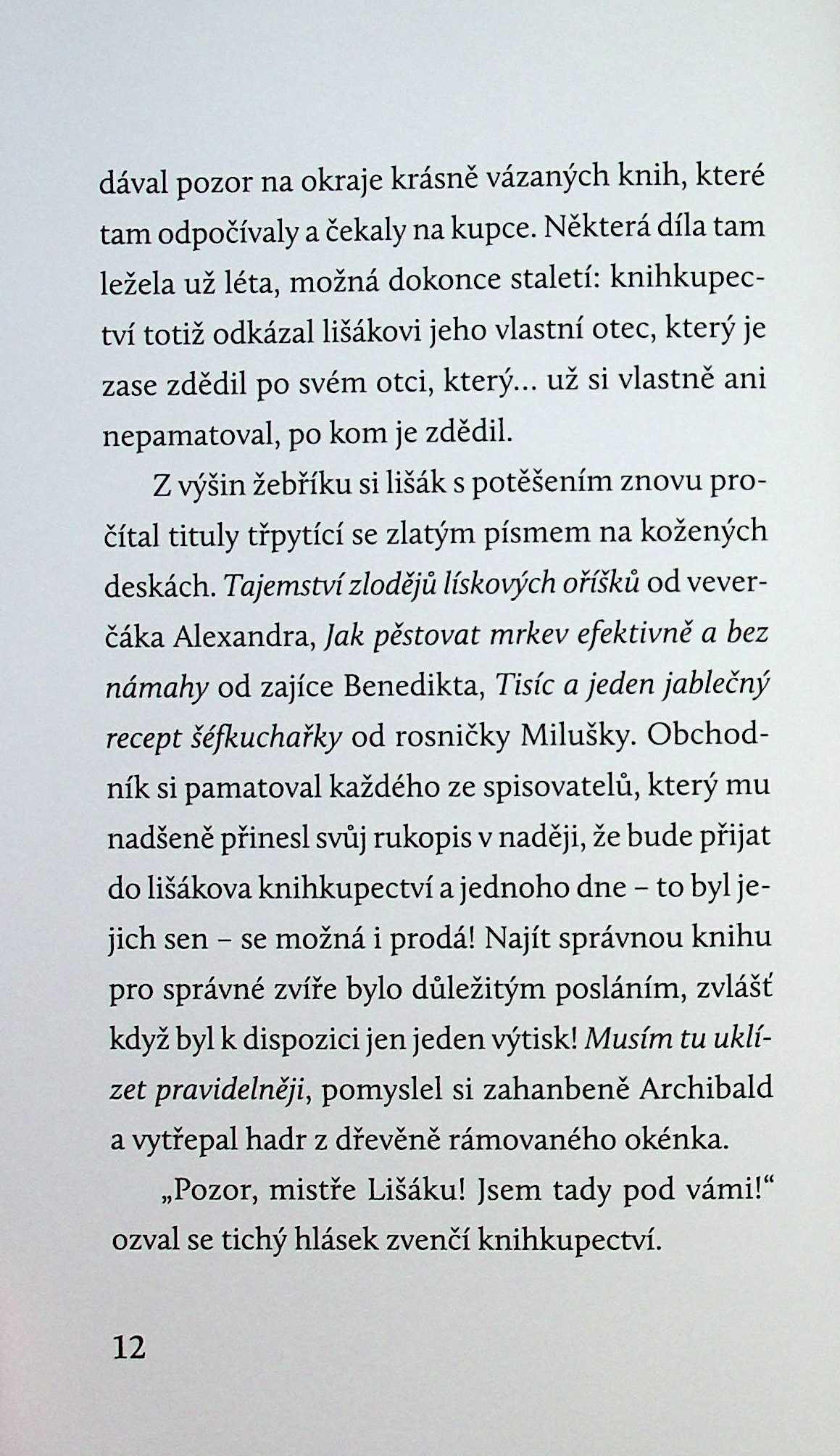 dával pozor na okraje krásně vázaných knih, které tam odpočívaly a čekaly na kupce. Některá díla tam ležela už léta, možná dokonce staletí: knihkupectví totiž odkázal lišákovi jeho vlastní otec, který je zase zdědil po svém otci, který… už si vlastně ani nepamatoval, po kom je zdědil.

Z výšin žebříku si lišák s potěšením znovu pročítal tituly třpytící se zlatým písmem na kožených deskách. Tajemství zlodějů lískových oříšků od veverčáka Alexandra, Jak pěstovat mrkev efektivně a bez námahy od zajíce Benedikta, Tisíc a jeden jablečný recept šéfkuchařky od rosničky Milušky. Obchodník si pamatoval každého ze spisovatelů, který mu nadšeně přinesl svůj rukopis v naději, že bude přijat do lišákova knihkupectví a jednoho dne – to byl jejich sen – se možná i prodá! Najít správnou knihu pro správné zvíře bylo důležitým posláním, zvlášť když byl k dispozici jen jeden výtisk! Musím tu uklízet pravidelněji, pomyslel si zahanbeně Archibald a vytřepal hadr z dřevěně rámovaného okénka.

„Pozor, mistře Lišáku! Jsem tady pod vámi!“ ozval se tichý hlásek zvenčí knihkupectví.

12